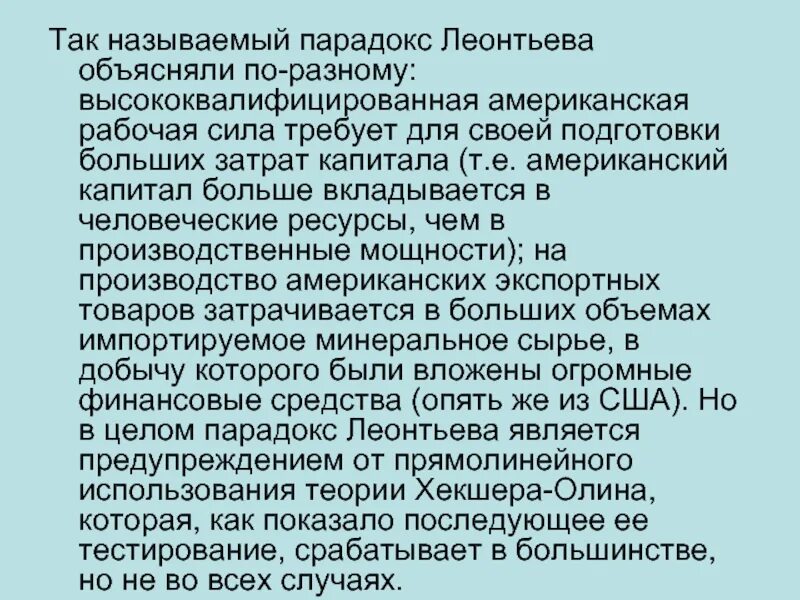 Так называемый парадокс Леонтьева объясняли по-разному: высококвалифицированная американская рабочая сила требует для своей подготовки больших затрат капитала (т.е. американский капитал больше вкладывается в человеческие ресурсы, чем в производственные мощности); на производство американских экспортных товаров затрачивается в больших объемах импортируемое минеральное сырье, в добычу которого были вложены огромные финансовые средства (опять же из США). Но в целом парадокс Леонтьева является предупреждением от прямолинейного использования теории Хекшера-Олина, которая, как показало последующее ее тестирование, срабатывает в большинстве, но не во всех случаях.